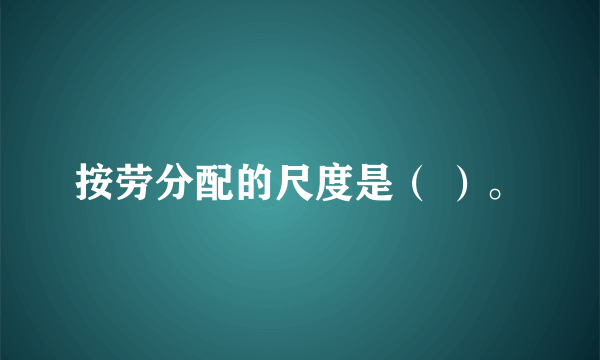 按劳分配的尺度是（ ）。